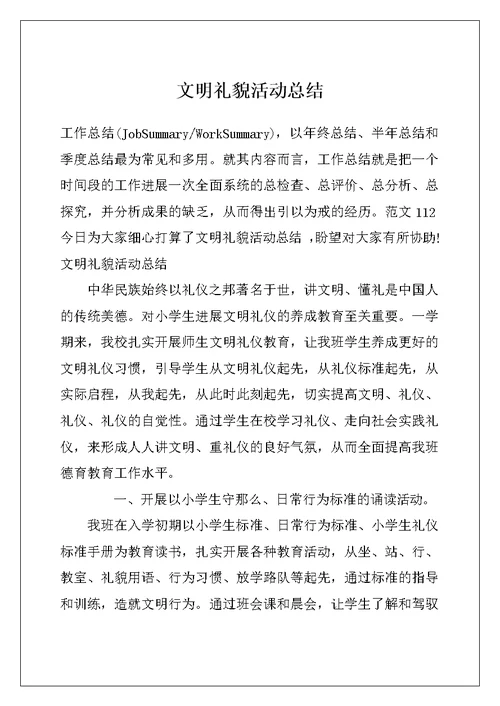 文明礼貌活动总结

工作总结(JobSummary/WorkSummary)，以年终总结、半年总结和季度总结最为常见和多用。就其内容而言，工作总结就是把一个时间段的工作进展一次全面系统的总检查、总评价、总分析、总探究，并分析成果的缺乏，从而得出引以为戒的经历。范文 112 今日为大家细心打算了文明礼貌活动总结 ，盼望对大家有所协助!

文明礼貌活动总结

中华民族始终以礼仪之邦著名于世，讲文明、懂礼是中国人的传统美德。对小学生进展文明礼仪的养成教育至关重要。一学期来，我校扎实开展师生文明礼仪教育，让我班学生养成更好的文明礼仪习惯，引导学生从文明礼仪起先，从礼仪标准起先，从实际启程，从我起先，从此时此刻起先，切实提高文明、礼仪、礼仪、礼仪的自觉性。通过学生在校学习礼仪、走向社会实践礼仪，来形成人人讲文明、重礼仪的良好气氛，从而全面提高我班德育教育工作水平。

一、开展以小学生守那么、日常行为标准的诵读活动。

我班在入学初期以小学生标准、日常行为标准、小学生礼仪标准手册为教育读书，扎实开展各种教育活动，从坐、站、行、教室、礼貌用语、行为习惯、放学路队等起先，通过标准的指导和训练，造就文明行为。通过班会课和晨会，让学生了解和驾驭